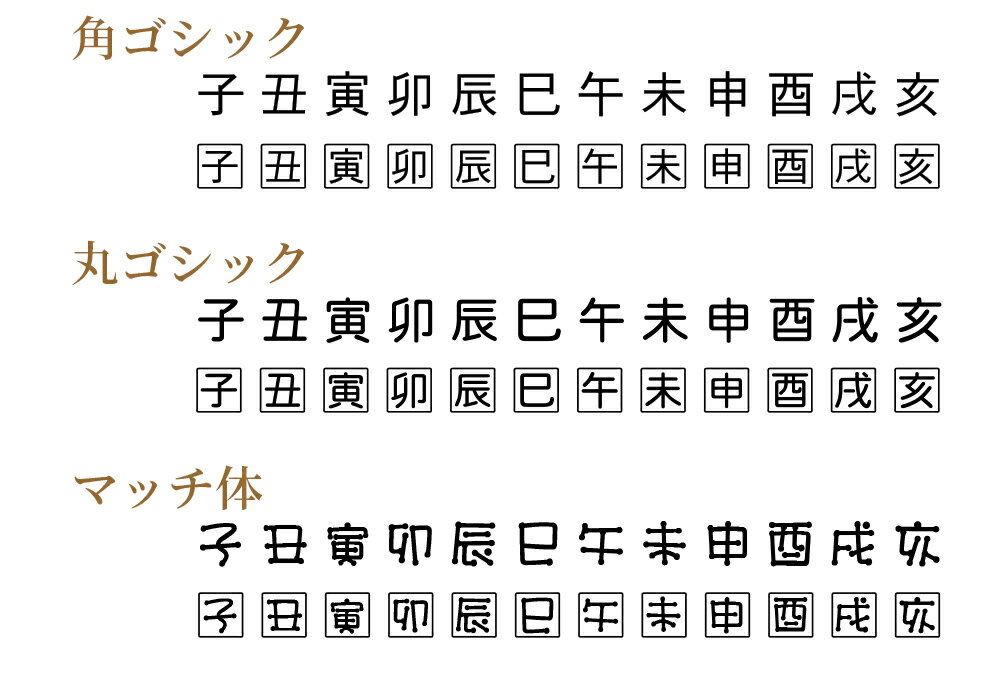 角ゴシック
子 丑 寅 卯 辰 巳 午 未 申 酉 戌 亥
子 丑 寅 卯 辰 巳 午 未 申 酉 戌 亥

丸ゴシック
子 丑 寅 卯 辰 巳 午 未 申 酉 戌 亥
子 丑 寅 卯 辰 巳 午 未 申 酉 戌 亥

マッチ体
子 丑 寅 卯 辰 巳 午 未 申 酉 戌 亥
子 丑 寅 卯 辰 巳 午 未 申 酉 戌 亥